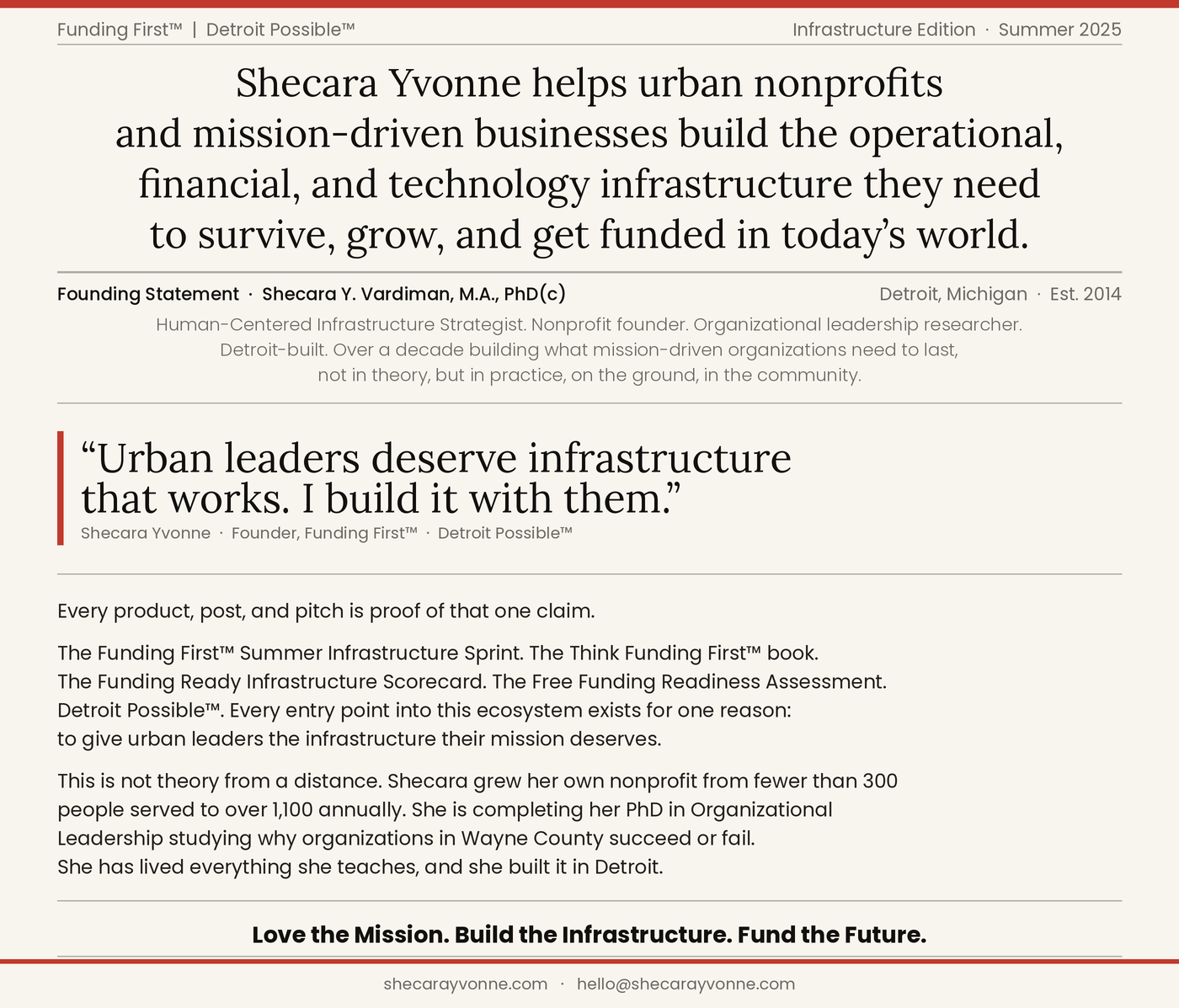 Funding First™ | Detroit Possible™

Infrastructure Edition · Summer 2025

Shecara Yvonne helps urban nonprofits and mission-driven businesses build the operational, financial, and technology infrastructure they need to survive, grow, and get funded in today's world.

Founding Statement · Shecara Y. Vardiman, M.A., PhD(c)

Detroit, Michigan · Est. 2014

Human-Centered Infrastructure Strategist. Nonprofit founder. Organizational leadership researcher. Detroit-built. Over a decade building what mission-driven organizations need to last, not in theory, but in practice, on the ground, in the community.

"Urban leaders deserve infrastructure that works. I build it with them."

Shecara Yvonne · Founder, Funding First™ · Detroit Possible™

Every product, post, and pitch is proof of that one claim.

The Funding First™ Summer Infrastructure Sprint. The Think Funding First™ book. The Funding Ready Infrastructure Scorecard. The Free Funding Readiness Assessment. Detroit Possible™. Every entry point into this ecosystem exists for one reason: to give urban leaders the infrastructure their mission deserves.

This is not theory from a distance. Shecara grew her own nonprofit from fewer than 300 people served to over 1,100 annually. She is completing her PhD in Organizational Leadership studying why organizations in Wayne County succeed or fail. She has lived everything she teaches, and she built it in Detroit.

Love the Mission. Build the Infrastructure. Fund the Future.

shecarayvonne.com · hello@shecarayvonne.com